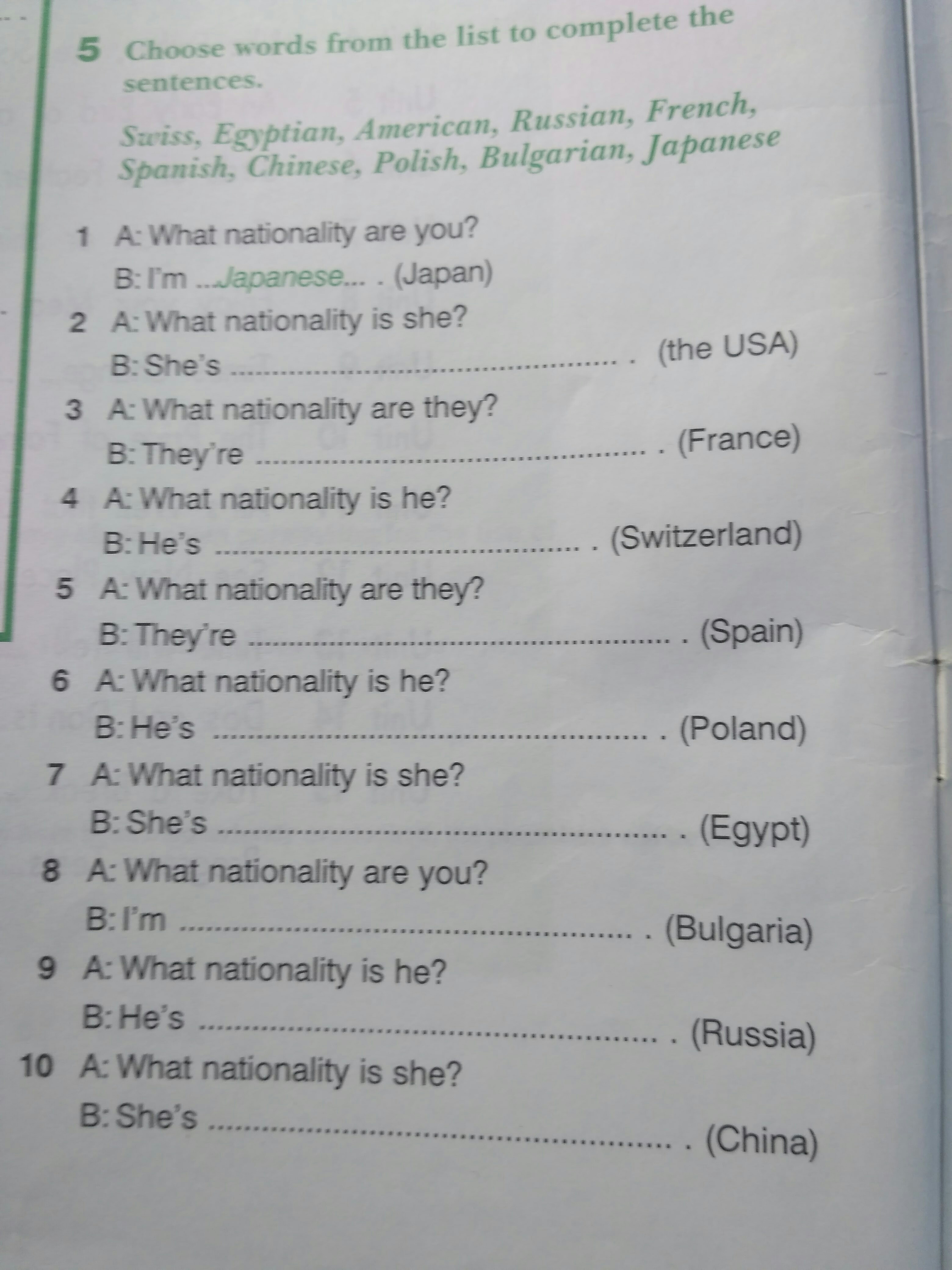 5 Choose words from the list to complete the sentences.

Swiss, Egyptian, American, Russian, French, Spanish, Chinese, Polish, Bulgarian, Japanese

1 A: What nationality are you?
B: I'm ...Japanese... . (Japan)

2 A: What nationality is she?
B: She's ____ . (the USA)

3 A: What nationality are they?
B: They're ____ . (France)

4 A: What nationality is he?
B: He's ____ . (Switzerland)

5 A: What nationality are they?
B: They're ____ . (Spain)

6 A: What nationality is he?
B: He's ____ . (Poland)

7 A: What nationality is she?
B: She's ____ . (Egypt)

8 A: What nationality are you?
B: I'm ____ . (Bulgaria)

9 A: What nationality is he?
B: He's ____ . (Russia)

10 A: What nationality is she?
B: She's ____ . (China)